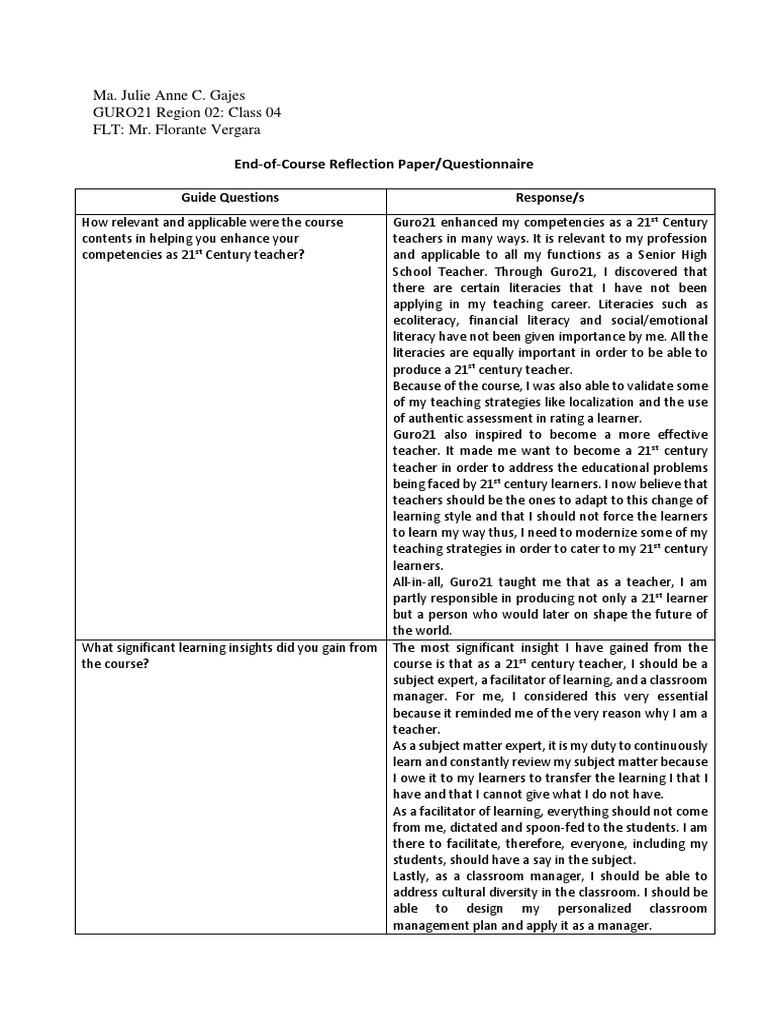 Ma. Julie Anne C. Gajes
GURO21 Region 02: Class 04
FLT: Mr. Florante Vergara

End-of-Course Reflection Paper/Questionnaire

| Guide Questions | Response/s |
|---|---|
| How relevant and applicable were the course contents in helping you enhance your competencies as 21$^{st}$ Century teacher? | Guro21 enhanced my competencies as a 21$^{st}$ Century teachers in many ways. It is relevant to my profession and applicable to all my functions as a Senior High School Teacher. Through Guro21, I discovered that there are certain literacies that I have not been applying in my teaching career. Literacies such as ecoliteracy, financial literacy and social/emotional literacy have not been given importance by me. All the literacies are equally important in order to be able to produce a 21$^{st}$ century teacher. Because of the course, I was also able to validate some of my teaching strategies like localization and the use of authentic assessment in rating a learner. Guro21 also inspired to become a more effective teacher. It made me want to become a 21$^{st}$ century teacher in order to address the educational problems being faced by 21$^{st}$ century learners. I now believe that teachers should be the ones to adapt to this change of learning style and that I should not force the learners to learn my way thus, I need to modernize some of my teaching strategies in order to cater to my 21$^{st}$ century learners. All-in-all, Guro21 taught me that as a teacher, I am partly responsible in producing not only a 21$^{st}$ learner but a person who would later on shape the future of the world. |
| What significant learning insights did you gain from the course? | The most significant insight I have gained from the course is that as a 21$^{st}$ century teacher, I should be a subject expert, a facilitator of learning, and a classroom manager. For me, I considered this very essential because it reminded me of the very reason why I am a teacher. As a subject matter expert, it is my duty to continuously learn and constantly review my subject matter because I owe it to my learners to transfer the learning I that I have and that I cannot give what I do not have. As a facilitator of learning, everything should not come from me, dictated and spoon-fed to the students. I am there to facilitate, therefore, everyone, including my students, should have a say in the subject. Lastly, as a classroom manager, I should be able to address cultural diversity in the classroom. I should be able to design my personalized classroom management plan and apply it as a manager. |